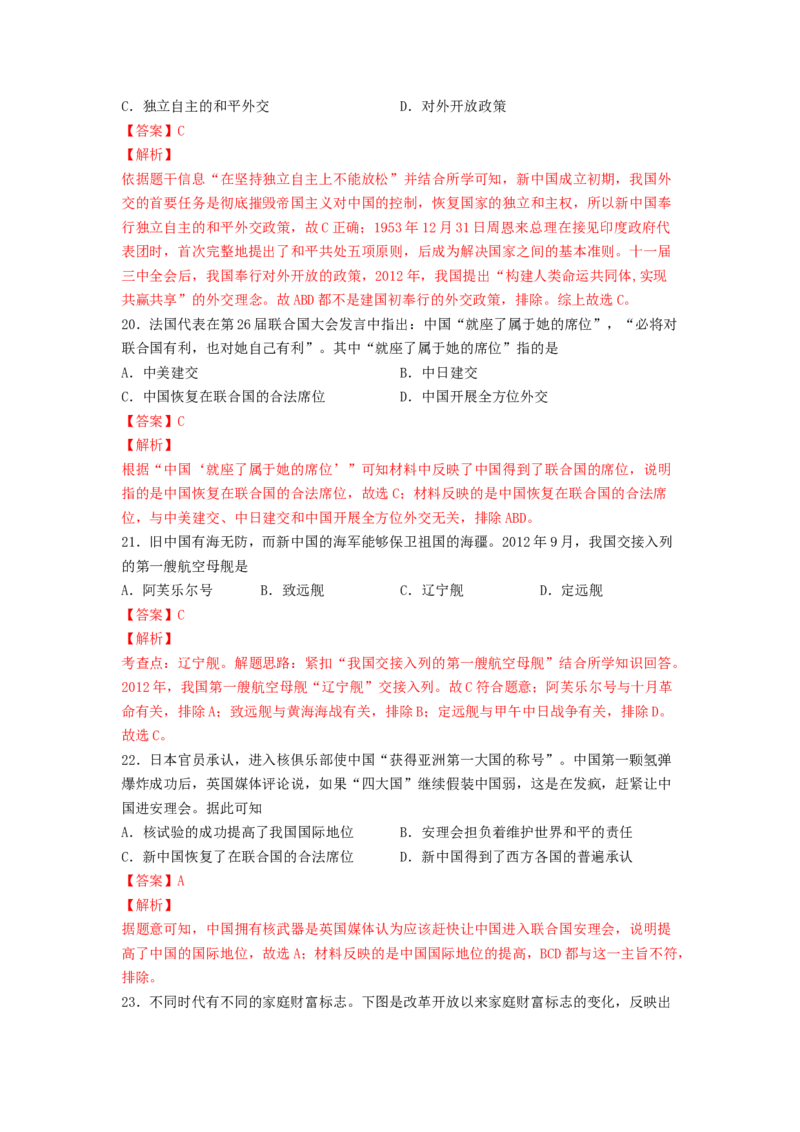 C．独立自主的和平外交　　　　　　　　D．对外开放政策

【答案】C

【解析】

依据题干信息“在坚持独立自主上不能放松”并结合所学可知，新中国成立初期，我国外交的首要任务是彻底摧毁帝国主义对中国的控制，恢复国家的独立和主权，所以新中国奉行独立自主的和平外交政策，故C正确；1953年12月31日周恩来总理在接见印度政府代表团时，首次完整地提出了和平共处五项原则，后成为解决国家之间的基本准则。十一届三中全会后，我国奉行对外开放的政策，2012年，我国提出“构建人类命运共同体,实现共赢共享”的外交理念。故ABD都不是建国初奉行的外交政策，排除。综上故选C。

20．法国代表在第26届联合国大会发言中指出：中国“就座了属于她的席位”，“必将对联合国有利，也对她自己有利”。其中“就座了属于她的席位”指的是

A．中美建交　　　　　　　　　　　　B．中日建交

C．中国恢复在联合国的合法席位　　　D．中国开展全方位外交

【答案】C

【解析】

根据“中国‘就座了属于她的席位’”可知材料中反映了中国得到了联合国的席位，说明指的是中国恢复在联合国的合法席位，故选C；材料反映的是中国恢复在联合国的合法席位，与中美建交、中日建交和中国开展全方位外交无关，排除ABD。

21．旧中国有海无防，而新中国的海军能够保卫祖国的海疆。2012年9月，我国交接入列的第一艘航空母舰是

A．阿芙乐尔号　　B．致远舰　　C．辽宁舰　　D．定远舰

【答案】C

【解析】

考查点：辽宁舰。解题思路：紧扣“我国交接入列的第一艘航空母舰”结合所学知识回答。2012年，我国第一艘航空母舰“辽宁舰”交接入列。故C符合题意；阿芙乐尔号与十月革命有关，排除A；致远舰与黄海海战有关，排除B；定远舰与甲午中日战争有关，排除D。故选C。

22．日本官员承认，进入核俱乐部使中国“获得亚洲第一大国的称号”。中国第一颗氢弹爆炸成功后，英国媒体评论说，如果“四大国”继续假装中国弱，这是在发疯，赶紧让中国进安理会。据此可知

A．核试验的成功提高了我国国际地位　　B．安理会担负着维护世界和平的责任

C．新中国恢复了在联合国的合法席位　　D．新中国得到了西方各国的普遍承认

【答案】A

【解析】

据题意可知，中国拥有核武器是英国媒体认为应该赶快让中国进入联合国安理会，说明提高了中国的国际地位，故选A；材料反映的是中国国际地位的提高，BCD都与这一主旨不符，排除。

23．不同时代有不同的家庭财富标志。下图是改革开放以来家庭财富标志的变化，反映出